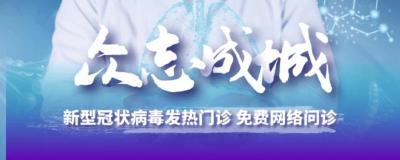 众志成城

新型冠状病毒发热门诊 免费网络问诊